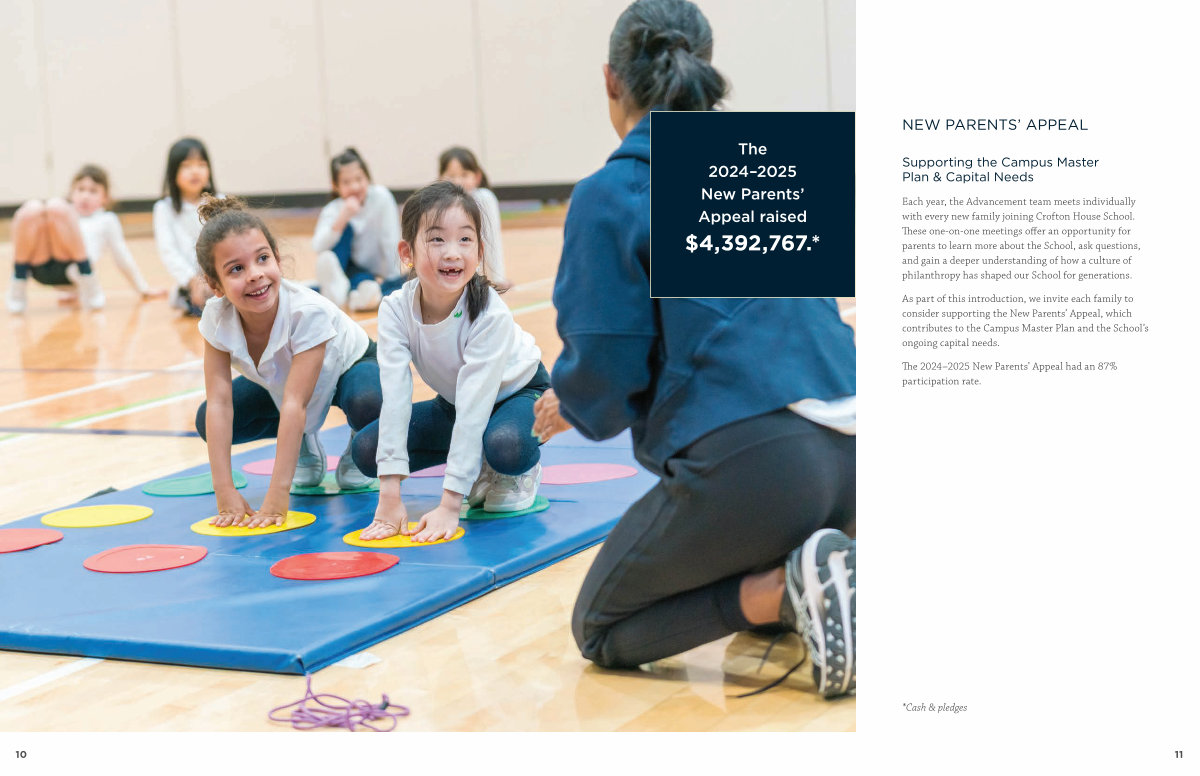 The 2024–2025 New Parents' Appeal raised $4,392,767.*

NEW PARENTS' APPEAL

Supporting the Campus Master Plan & Capital Needs

Each year, the Advancement team meets individually with every new family joining Crofton House School. These one-on-one meetings offer an opportunity for parents to learn more about the School, ask questions, and gain a deeper understanding of how a culture of philanthropy has shaped our School for generations.

As part of this introduction, we invite each family to consider supporting the New Parents' Appeal, which contributes to the Campus Master Plan and the School's ongoing capital needs.

The 2024–2025 New Parents' Appeal had an 87% participation rate.

*Cash & pledges

10

11